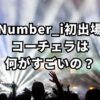 Number_i初出場
コーチェラは
何がすごいの？